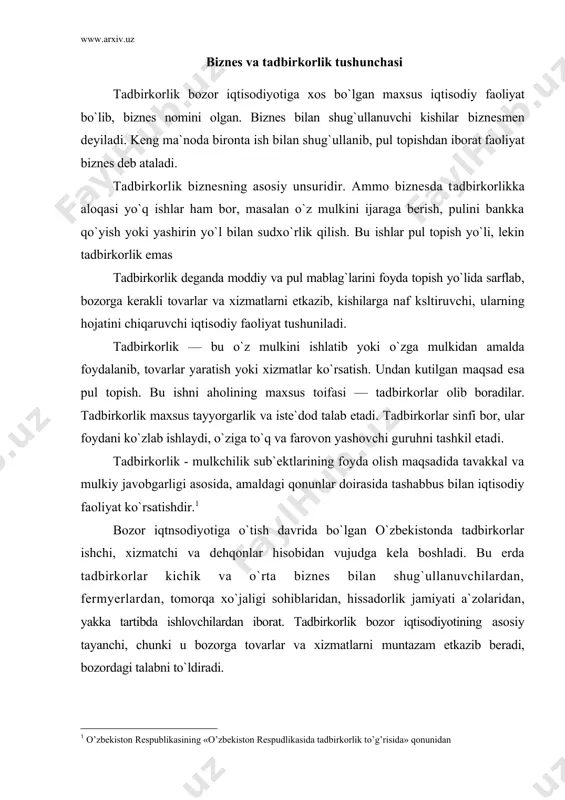 www.arxiv.uz

Biznes va tadbirkorlik tushunchasi

Tadbirkorlik bozor iqtisodiyotiga xos bo`lgan maxsus iqtisodiy faoliyat bo`lib, biznes nomini olgan. Biznes bilan shug`ullanuvchi kishilar biznesmen deyiladi. Keng ma`noda bironta ish bilan shug`ullanib, pul topishdan iborat faoliyat biznes deb ataladi.

Tadbirkorlik biznesning asosiy unsuridir. Ammo biznesda tadbirkorlikka aloqasi yo`q ishlar ham bor, masalan o`z mulkini ijaraga berish, pulini bankka qo`yish yoki yashirin yo`l bilan sudxo`rlik qilish. Bu ishlar pul topish yo`li, lekin tadbirkorlik emas

Tadbirkorlik deganda moddiy va pul mablag`larini foyda topish yo`lida sarflab, bozorga kerakli tovarlar va xizmatlarni etkazib, kishilarga naf ksltiruvchi, ularning hojatini chiqaruvchi iqtisodiy faoliyat tushuniladi.

Tadbirkorlik — bu o`z mulkini ishlatib yoki o`zga mulkidan amalda foydalanib, tovarlar yaratish yoki xizmatlar ko`rsatish. Undan kutilgan maqsad esa pul topish. Bu ishni aholining maxsus toifasi — tadbirkorlar olib boradilar. Tadbirkorlik maxsus tayyorgarlik va iste`dod talab etadi. Tadbirkorlar sinfi bor, ular foydani ko`zlab ishlaydi, o`ziga to`q va farovon yashovchi guruhni tashkil etadi.

Tadbirkorlik - mulkchilik sub`ektlarining foyda olish maqsadida tavakkal va mulkiy javobgarligi asosida, amaldagi qonunlar doirasida tashabbus bilan iqtisodiy faoliyat ko`rsatishdir.$^1$

Bozor iqtnsodiyotiga o`tish davrida bo`lgan O`zbekistonda tadbirkorlar ishchi, xizmatchi va dehqonlar hisobidan vujudga kela boshladi. Bu erda tadbirkorlar kichik va o`rta biznes bilan shug`ullanuvchilardan, fermyerlardan, tomorqa xo`jaligi sohiblaridan, hissadorlik jamiyati a`zolaridan, yakka tartibda ishlovchilardan iborat. Tadbirkorlik bozor iqtisodiyotining asosiy tayanchi, chunki u bozorga tovarlar va xizmatlarni muntazam etkazib beradi, bozordagi talabni to`ldiradi.

$^1$ O'zbekiston Respublikasining «O'zbekiston Respudlikasida tadbirkorlik to'g'risida» qonunidan